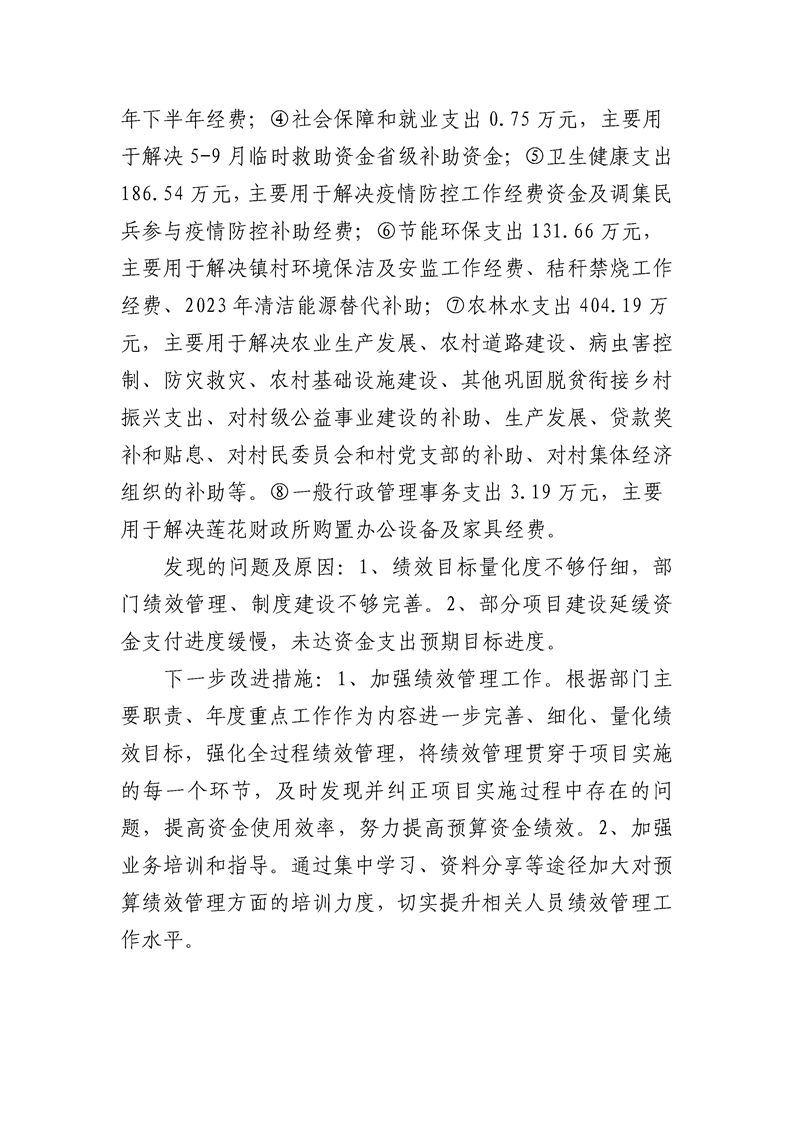 年下半年经费；④社会保障和就业支出 0.75 万元，主要用于解决 5-9 月临时救助资金省级补助资金；⑤卫生健康支出 186.54 万元，主要用于解决疫情防控工作经费资金及调集民兵参与疫情防控补助经费；⑥节能环保支出 131.66 万元，主要用于解决镇村环境保洁及安监工作经费、秸秆禁烧工作经费、2023 年清洁能源替代补助；⑦农林水支出 404.19 万元，主要用于解决农业生产发展、农村道路建设、病虫害控制、防灾救灾、农村基础设施建设、其他巩固脱贫衔接乡村振兴支出、对村级公益事业建设的补助、生产发展、贷款奖补和贴息、对村民委员会和村党支部的补助、对村集体经济组织的补助等。⑧一般行政管理事务支出 3.19 万元，主要用于解决莲花财政所购置办公设备及家具经费。

发现的问题及原因：1、绩效目标量化度不够仔细，部门绩效管理、制度建设不够完善。2、部分项目建设延缓资金支付进度缓慢，未达资金支出预期目标进度。

下一步改进措施：1、加强绩效管理工作。根据部门主要职责、年度重点工作作为内容进一步完善、细化、量化绩效目标，强化全过程绩效管理，将绩效管理贯穿于项目实施的每一个环节，及时发现并纠正项目实施过程中存在的问题，提高资金使用效率，努力提高预算资金绩效。2、加强业务培训和指导。通过集中学习、资料分享等途径加大对预算绩效管理方面的培训力度，切实提升相关人员绩效管理工作水平。